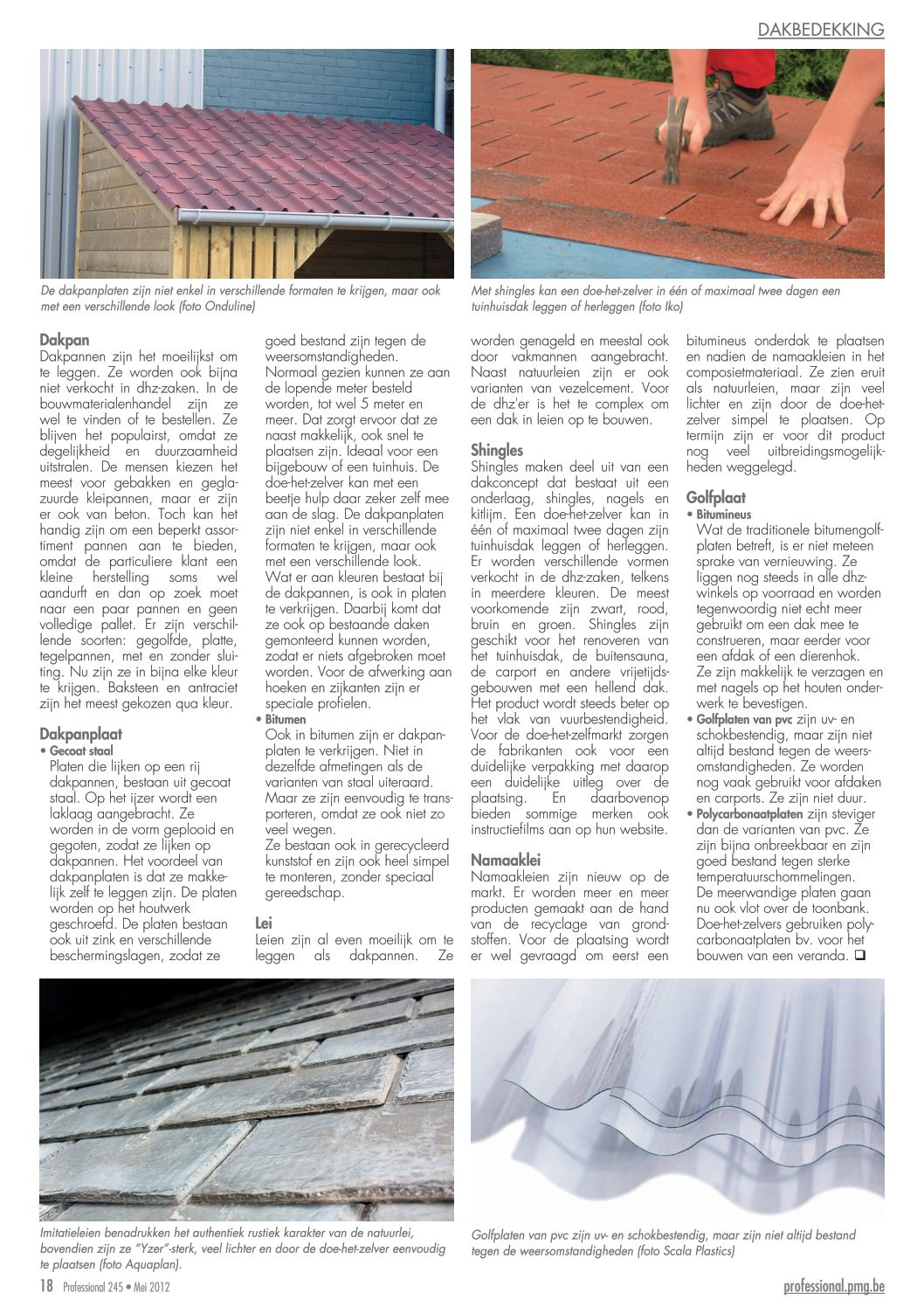 DAKBEDEKKING

De dakpanplaten zijn niet enkel in verschillende formaten te krijgen, maar ook met een verschillende look (foto Onduline)

Met shingles kan een doe-het-zelver in één of maximaal twee dagen een tuinhuisdak leggen of herleggen (foto Iko)

Dakpan
Dakpannen zijn het moeilijkst om te leggen. Ze worden ook bijna niet verkocht in dhz-zaken. In de bouwmaterialenhandel zijn ze wel te vinden of te bestellen. Ze blijven het populairst, omdat ze degelijkheid en duurzaamheid uitstralen. De mensen kiezen het meest voor gebakken en geglazuurde kleipannen, maar er zijn er ook van beton. Toch kan het handig zijn om een beperkt assortiment pannen aan te bieden, omdat de particuliere klant een kleine herstelling soms wel aandurft en dan op zoek moet naar een paar pannen en geen volledige pallet. Er zijn verschillende soorten: gegolfde, platte, tegelpannen, met en zonder sluiting. Nu zijn ze in bijna elke kleur te krijgen. Baksteen en antraciet zijn het meest gekozen qua kleur.

Dakpanplaat
• Gecoat staal
Platen die lijken op een rij dakpannen, bestaan uit gecoat staal. Op het ijzer wordt een laklaag aangebracht. Ze worden in de vorm geplooid en gegoten, zodat ze lijken op dakpannen. Het voordeel van dakpanplaten is dat ze makkelijk zelf te leggen zijn. De platen worden op het houtwerk geschroefd. De platen bestaan ook uit zink en verschillende beschermingslagen, zodat ze goed bestand zijn tegen de weersomstandigheden.
Normaal gezien kunnen ze aan de lopende meter besteld worden, tot wel 5 meter en meer. Dat zorgt ervoor dat ze naast makkelijk, ook snel te plaatsen zijn. Ideaal voor een bijgebouw of een tuinhuis. De doe-het-zelver kan met een beetje hulp daar zeker zelf mee aan de slag. De dakpanplaten zijn niet enkel in verschillende formaten te krijgen, maar ook met een verschillende look.
Wat er aan kleuren bestaat bij de dakpannen, is ook in platen te verkrijgen. Daarbij komt dat ze ook op bestaande daken gemonteerd kunnen worden, zodat er niets afgebroken moet worden. Voor de afwerking aan hoeken en zijkanten zijn er speciale profielen.
• Bitumen
Ook in bitumen zijn er dakpanplaten te verkrijgen. Niet in dezelfde afmetingen als de varianten van staal uiteraard. Maar ze zijn eenvoudig te transporteren, omdat ze ook niet zo veel wegen.
Ze bestaan ook in gerecycleerd kunststof en zijn ook heel simpel te monteren, zonder speciaal gereedschap.

Lei
Leien zijn al even moeilijk om te leggen als dakpannen. Ze worden genageld en meestal ook door vakmannen aangebracht. Naast natuurleien zijn er ook varianten van vezelcement. Voor de dhz'er is het te complex om een dak in leien op te bouwen.

Shingles
Shingles maken deel uit van een dakconcept dat bestaat uit een onderlaag, shingles, nagels en kitlijm. Een doe-het-zelver kan in één of maximaal twee dagen zijn tuinhuisdak leggen of herleggen. Er worden verschillende vormen verkocht in de dhz-zaken, telkens in meerdere kleuren. De meest voorkomende zijn zwart, rood, bruin en groen. Shingles zijn geschikt voor het renoveren van het tuinhuisdak, de buitensauna, de carport en andere vrijetijdsgebouwen met een hellend dak. Het product wordt steeds beter op het vlak van vuurbestendigheid. Voor de doe-het-zelfmarkt zorgen de fabrikanten ook voor een duidelijke verpakking met daarop een duidelijke uitleg over de plaatsing. En daarbovenop bieden sommige merken ook instructiefilms aan op hun website.

Namaaklei
Namaakleien zijn nieuw op de markt. Er worden meer en meer producten gemaakt aan de hand van de recyclage van grondstoffen. Voor de plaatsing wordt er wel gevraagd om eerst een bitumineus onderdak te plaatsen en nadien de namaakleien in het composietmateriaal. Ze zien eruit als natuurleien, maar zijn veel lichter en zijn door de doe-het-zelver simpel te plaatsen. Op termijn zijn er voor dit product nog veel uitbreidingsmogelijkheden weggelegd.

Golfplaat
• Bitumineus
Wat de traditionele bitumengolfplaten betreft, is er niet meteen sprake van vernieuwing. Ze liggen nog steeds in alle dhz-winkels op voorraad en worden tegenwoordig niet echt meer gebruikt om een dak mee te construeren, maar eerder voor een afdak of een dierenhok.
Ze zijn makkelijk te verzagen en met nagels op het houten onderwerk te bevestigen.
• Golfplaten van pvc zijn uv- en schokbestendig, maar zijn niet altijd bestand tegen de weersomstandigheden. Ze worden nog vaak gebruikt voor afdaken en carports. Ze zijn niet duur.
• Polycarbonaatplaten zijn steviger dan de varianten van pvc. Ze zijn bijna onbreekbaar en zijn goed bestand tegen sterke temperatuurschommelingen.
De meerwandige platen gaan nu ook vlot over de toonbank. Doe-het-zelvers gebruiken polycarbonaatplaten bv. voor het bouwen van een veranda. ❑

Imitatieleien benadrukken het authentiek rustiek karakter van de natuurlei, bovendien zijn ze "Yzer"-sterk, veel lichter en door de doe-het-zelver eenvoudig te plaatsen (foto Aquaplan).

Golfplaten van pvc zijn uv- en schokbestendig, maar zijn niet altijd bestand tegen de weersomstandigheden (foto Scala Plastics)

18 Professional 245 • Mei 2012

professional.pmg.be